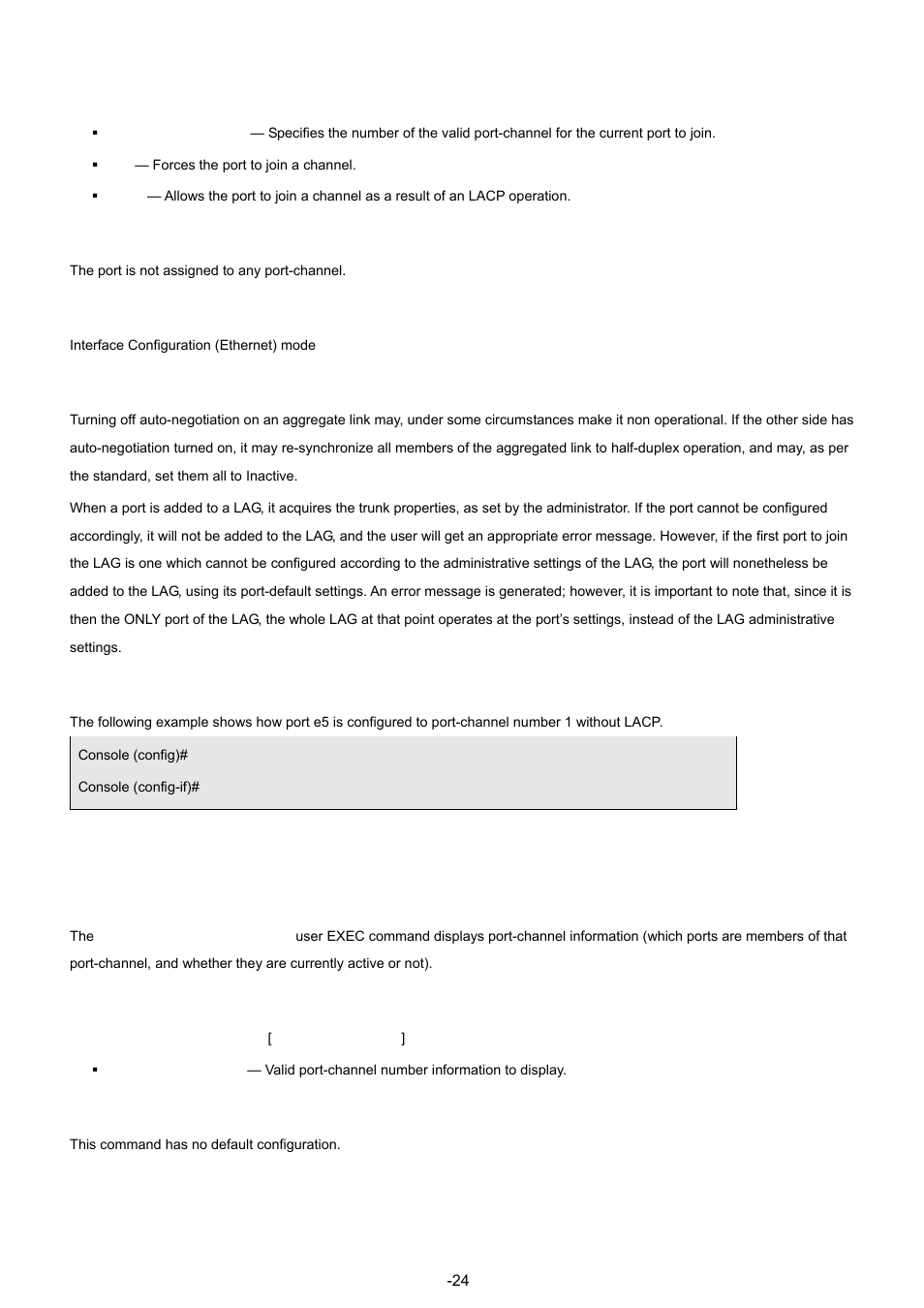 ▪ — Specifies the number of the valid port-channel for the current port to join.

▪ — Forces the port to join a channel.

▪ — Allows the port to join a channel as a result of an LACP operation.

The port is not assigned to any port-channel.

Interface Configuration (Ethernet) mode

Turning off auto-negotiation on an aggregate link may, under some circumstances make it non operational. If the other side has auto-negotiation turned on, it may re-synchronize all members of the aggregated link to half-duplex operation, and may, as per the standard, set them all to Inactive.

When a port is added to a LAG, it acquires the trunk properties, as set by the administrator. If the port cannot be configured accordingly, it will not be added to the LAG, and the user will get an appropriate error message. However, if the first port to join the LAG is one which cannot be configured according to the administrative settings of the LAG, the port will nonetheless be added to the LAG, using its port-default settings. An error message is generated; however, it is important to note that, since it is then the ONLY port of the LAG, the whole LAG at that point operates at the port's settings, instead of the LAG administrative settings.

The following example shows how port e5 is configured to port-channel number 1 without LACP.

Console (config)#

Console (config-if)#

The user EXEC command displays port-channel information (which ports are members of that port-channel, and whether they are currently active or not).

[ ]

▪ — Valid port-channel number information to display.

This command has no default configuration.

-24